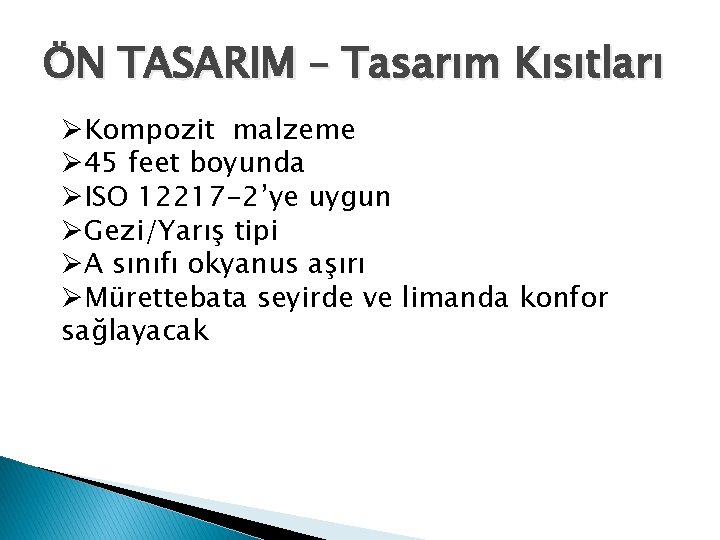 ÖN TASARIM – Tasarım Kısıtları

➢Kompozit malzeme
➢45 feet boyunda
➢ISO 12217-2'ye uygun
➢Gezi/Yarış tipi
➢A sınıfı okyanus aşırı
➢Mürettebata seyirde ve limanda konfor sağlayacak